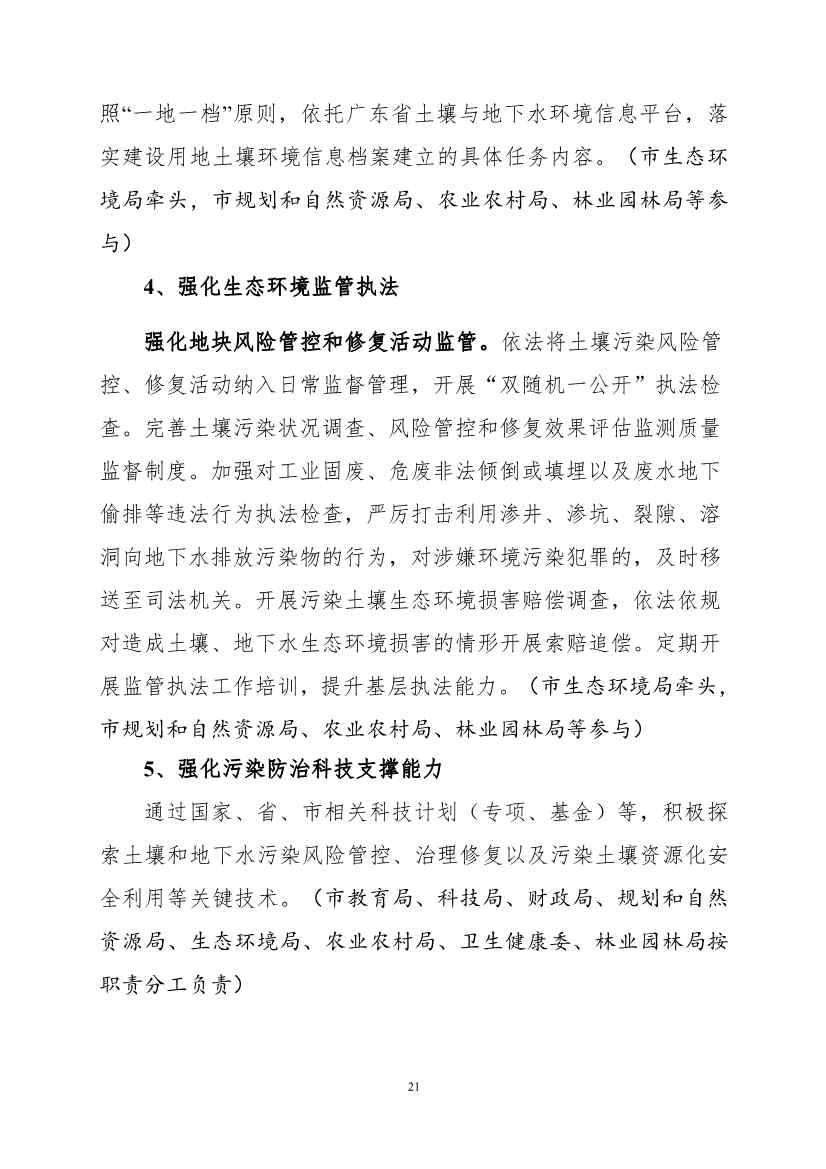 照“一地一档”原则，依托广东省土壤与地下水环境信息平台，落实建设用地土壤环境信息档案建立的具体任务内容。（市生态环境局牵头，市规划和自然资源局、农业农村局、林业园林局等参与）

4、强化生态环境监管执法

强化地块风险管控和修复活动监管。依法将土壤污染风险管控、修复活动纳入日常监督管理，开展“双随机一公开”执法检查。完善土壤污染状况调查、风险管控和修复效果评估监测质量监督制度。加强对工业固废、危废非法倾倒或填埋以及废水地下偷排等违法行为执法检查，严厉打击利用渗井、渗坑、裂隙、溶洞向地下水排放污染物的行为，对涉嫌环境污染犯罪的，及时移送至司法机关。开展污染土壤生态环境损害赔偿调查，依法依规对造成土壤、地下水生态环境损害的情形开展索赔追偿。定期开展监管执法工作培训，提升基层执法能力。（市生态环境局牵头，市规划和自然资源局、农业农村局、林业园林局等参与）

5、强化污染防治科技支撑能力

通过国家、省、市相关科技计划（专项、基金）等，积极探索土壤和地下水污染风险管控、治理修复以及污染土壤资源化安全利用等关键技术。（市教育局、科技局、财政局、规划和自然资源局、生态环境局、农业农村局、卫生健康委、林业园林局按职责分工负责）

21